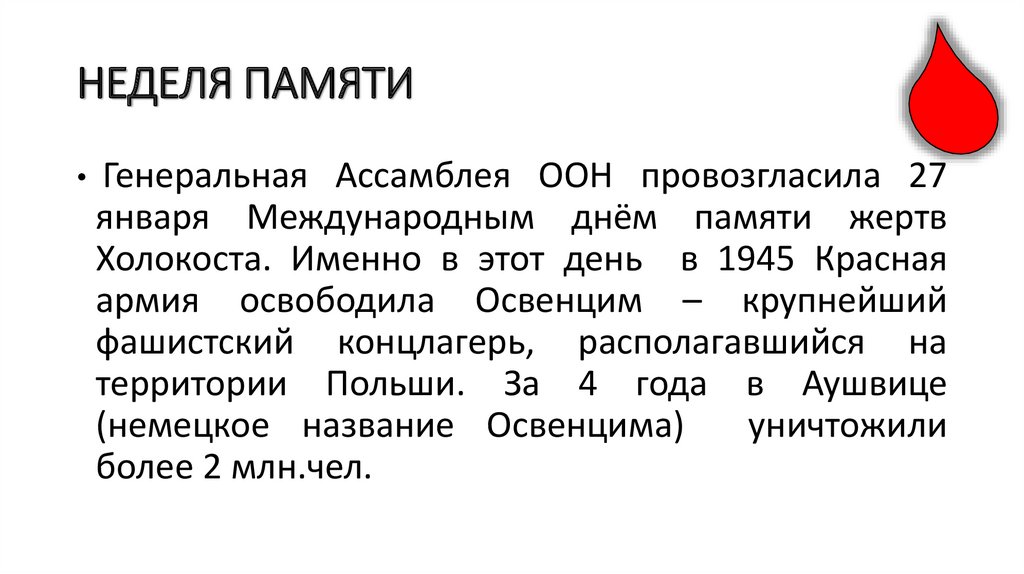 НЕДЕЛЯ ПАМЯТИ

• Генеральная Ассамблея ООН провозгласила 27 января Международным днём памяти жертв Холокоста. Именно в этот день в 1945 Красная армия освободила Освенцим – крупнейший фашистский концлагерь, располагавшийся на территории Польши. За 4 года в Аушвице (немецкое название Освенцима) уничтожили более 2 млн.чел.